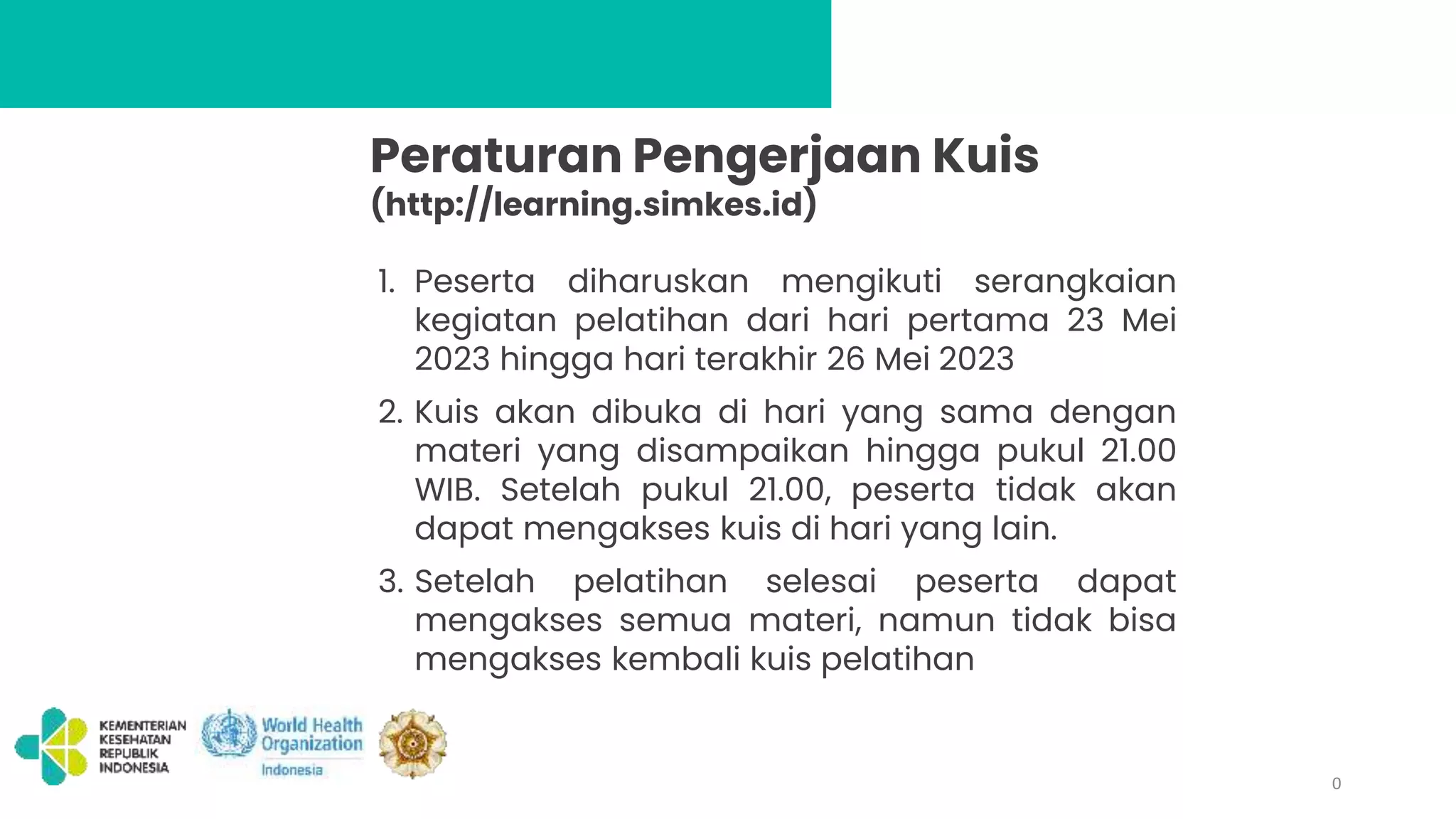 Peraturan Pengerjaan Kuis
(http://learning.simkes.id)

1. Peserta diharuskan mengikuti serangkaian kegiatan pelatihan dari hari pertama 23 Mei 2023 hingga hari terakhir 26 Mei 2023

2. Kuis akan dibuka di hari yang sama dengan materi yang disampaikan hingga pukul 21.00 WIB. Setelah pukul 21.00, peserta tidak akan dapat mengakses kuis di hari yang lain.

3. Setelah pelatihan selesai peserta dapat mengakses semua materi, namun tidak bisa mengakses kembali kuis pelatihan

KEMENTERIAN KESEHATAN REPUBLIK INDONESIA

World Health Organization
Indonesia

0